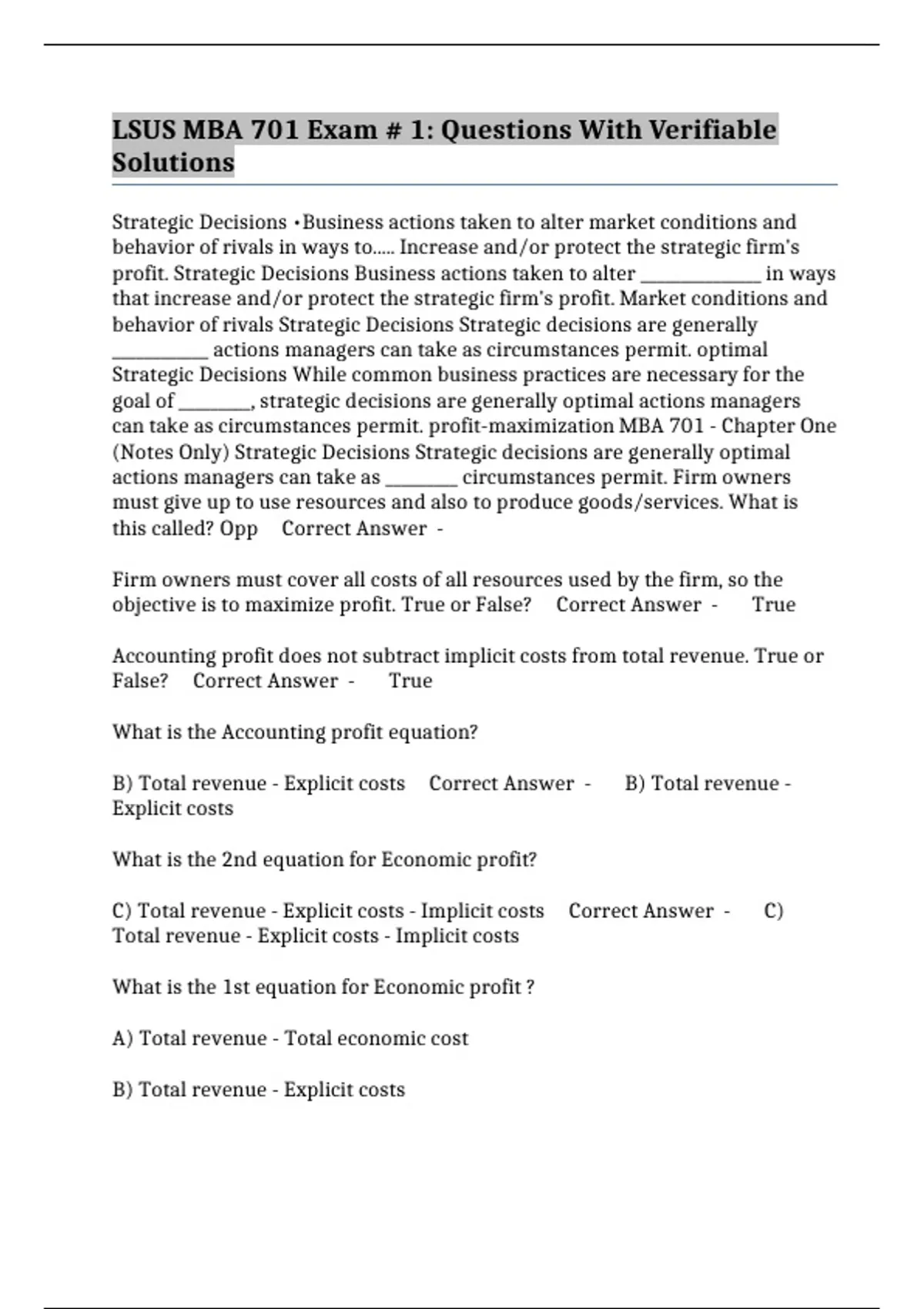 LSUS MBA 701 Exam # 1: Questions With Verifiable Solutions

Strategic Decisions •Business actions taken to alter market conditions and behavior of rivals in ways to..... Increase and/or protect the strategic firm's profit. Strategic Decisions Business actions taken to alter _____________ in ways that increase and/or protect the strategic firm's profit. Market conditions and behavior of rivals Strategic Decisions Strategic decisions are generally __________ actions managers can take as circumstances permit. optimal Strategic Decisions While common business practices are necessary for the goal of ________, strategic decisions are generally optimal actions managers can take as circumstances permit. profit-maximization MBA 701 - Chapter One (Notes Only) Strategic Decisions Strategic decisions are generally optimal actions managers can take as ________ circumstances permit. Firm owners must give up to use resources and also to produce goods/services. What is this called? Opp Correct Answer -

Firm owners must cover all costs of all resources used by the firm, so the objective is to maximize profit. True or False? Correct Answer - True

Accounting profit does not subtract implicit costs from total revenue. True or False? Correct Answer - True

What is the Accounting profit equation?

B) Total revenue - Explicit costs Correct Answer - B) Total revenue - Explicit costs

What is the 2nd equation for Economic profit?

C) Total revenue - Explicit costs - Implicit costs Correct Answer - C) Total revenue - Explicit costs - Implicit costs

What is the 1st equation for Economic profit ?

A) Total revenue - Total economic cost

B) Total revenue - Explicit costs